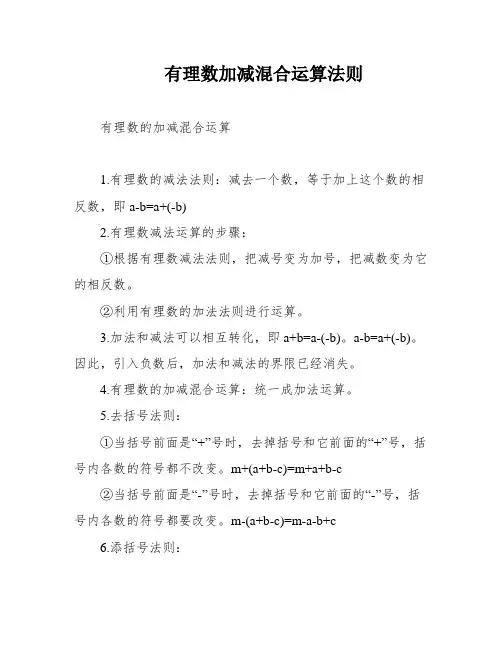 有理数加减混合运算法则

有理数的加减混合运算

1.有理数的减法法则：减去一个数，等于加上这个数的相反数，即 $a-b=a+(-b)$

2.有理数减法运算的步骤：

①根据有理数减法法则，把减号变为加号，把减数变为它的相反数。

②利用有理数的加法法则进行运算。

3.加法和减法可以相互转化，即 $a+b=a-(-b)$。$a-b=a+(-b)$。因此，引入负数后，加法和减法的界限已经消失。

4.有理数的加减混合运算：统一成加法运算。

5.去括号法则：

①当括号前面是“+”号时，去掉括号和它前面的“+”号，括号内各数的符号都不改变。$m+(a+b-c)=m+a+b-c$

②当括号前面是“-”号时，去掉括号和它前面的“-”号，括号内各数的符号都要改变。$m-(a+b-c)=m-a-b+c$

6.添括号法则：